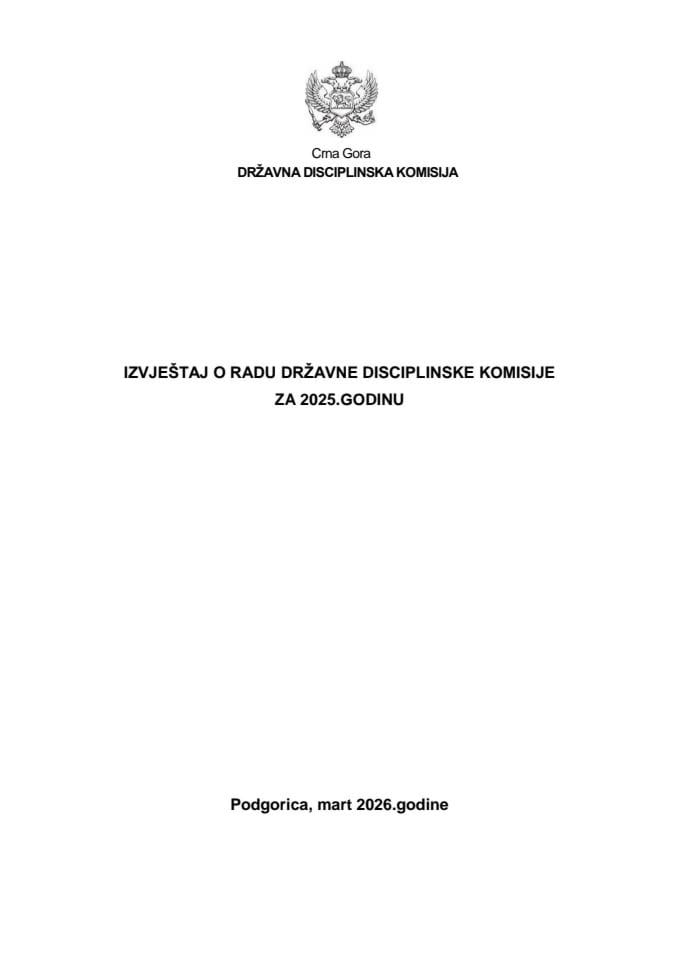 Crna Gora
DRŽAVNA DISCIPLINSKA KOMISIJA

IZVJEŠTAJ O RADU DRŽAVNE DISCIPLINSKE KOMISIJE
ZA 2025.GODINU

Podgorica, mart 2026.godine